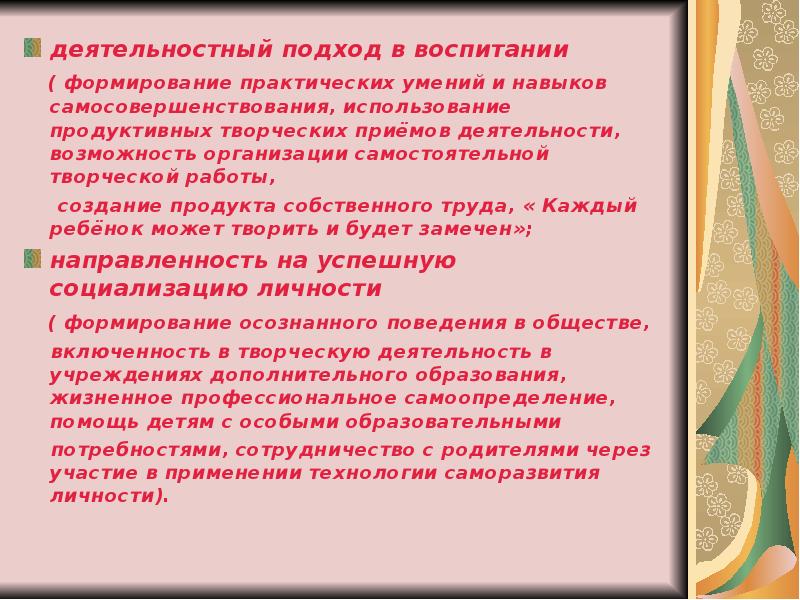 • деятельностный подход в воспитании

( формирование практических умений и навыков самосовершенствования, использование продуктивных творческих приёмов деятельности, возможность организации самостоятельной творческой работы,

создание продукта собственного труда, « Каждый ребёнок может творить и будет замечен»;

• направленность на успешную социализацию личности

( формирование осознанного поведения в обществе,

включенность в творческую деятельность в учреждениях дополнительного образования, жизненное профессиональное самоопределение, помощь детям с особыми образовательными

потребностями, сотрудничество с родителями через участие в применении технологии саморазвития личности).